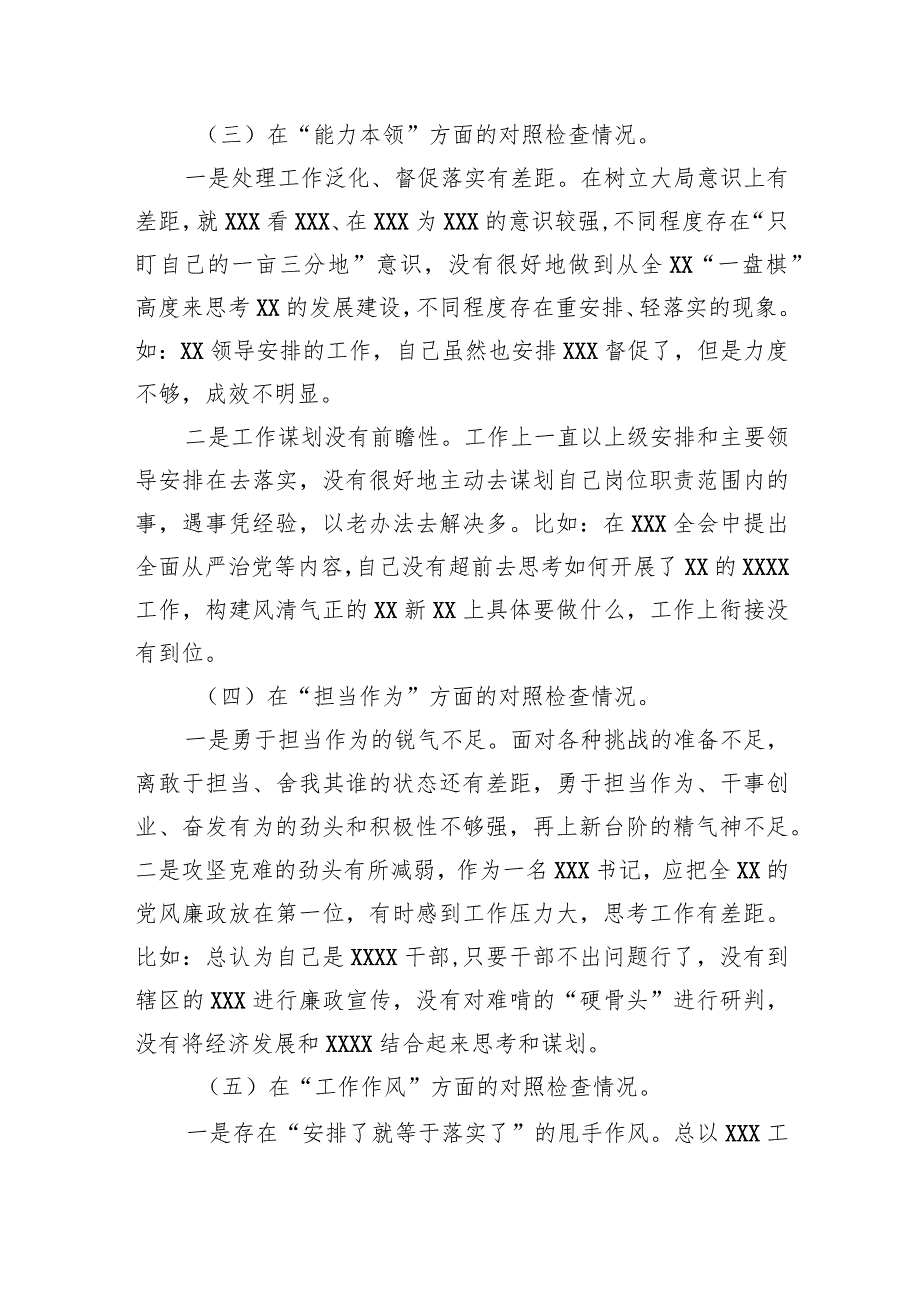 （三）在“能力本领”方面的对照检查情况。

一是处理工作泛化、督促落实有差距。在树立大局意识上有差距，就XXX看XXX、在XXX为XXX的意识较强，不同程度存在“只盯自己的一亩三分地”意识，没有很好地做到从全XX“一盘棋”高度来思考XX的发展建设，不同程度存在重安排、轻落实的现象。如：XX领导安排的工作，自己虽然也安排XXX督促了，但是力度不够，成效不明显。

二是工作谋划没有前瞻性。工作上一直以上级安排和主要领导安排在去落实，没有很好地主动去谋划自己岗位职责范围内的事，遇事凭经验，以老办法去解决多。比如：在XXX全会中提出全面从严治党等内容，自己没有超前去思考如何开展了XX的XXXX工作，构建风清气正的XX新XX上具体要做什么，工作上衔接没有到位。

（四）在“担当作为”方面的对照检查情况。

一是勇于担当作为的锐气不足。面对各种挑战的准备不足，离敢于担当、舍我其谁的状态还有差距，勇于担当作为、干事创业、奋发有为的劲头和积极性不够强，再上新台阶的精气神不足。二是攻坚克难的劲头有所减弱，作为一名XXX书记，应把全XX的党风廉政放在第一位，有时感到工作压力大，思考工作有差距。比如：总认为自己是XXXX干部，只要干部不出问题行了，没有到辖区的XXX进行廉政宣传，没有对难啃的“硬骨头”进行研判，没有将经济发展和XXXX结合起来思考和谋划。

（五）在“工作作风”方面的对照检查情况。

一是存在“安排了就等于落实了”的甩手作风。总以XXX工